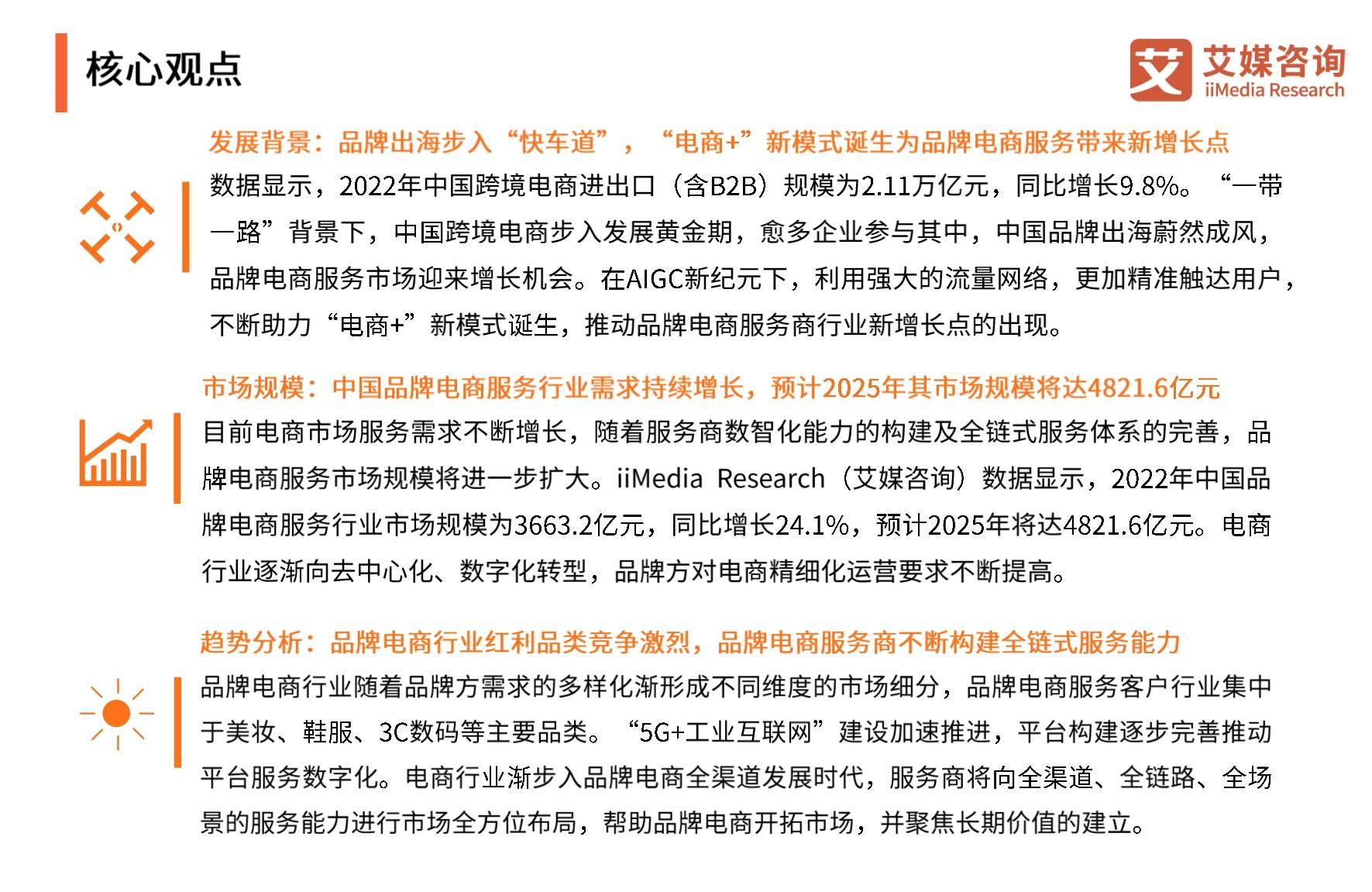 核心观点

艾 艾媒咨询
iiMedia Research

发展背景：品牌出海步入“快车道”，“电商+”新模式诞生为品牌电商服务带来新增长点

数据显示，2022年中国跨境电商进出口（含B2B）规模为2.11万亿元，同比增长9.8%。“一带一路”背景下，中国跨境电商步入发展黄金期，愈多企业参与其中，中国品牌出海蔚然成风，品牌电商服务市场迎来增长机会。在AIGC新纪元下，利用强大的流量网络，更加精准触达用户，不断助力“电商+”新模式诞生，推动品牌电商服务商行业新增长点的出现。

市场规模：中国品牌电商服务行业需求持续增长，预计2025年其市场规模将达4821.6亿元

目前电商市场服务需求不断增长，随着服务商数智化能力的构建及全链式服务体系的完善，品牌电商服务市场规模将进一步扩大。iiMedia Research（艾媒咨询）数据显示，2022年中国品牌电商服务行业市场规模为3663.2亿元，同比增长24.1%，预计2025年将达4821.6亿元。电商行业逐渐向去中心化、数字化转型，品牌方对电商精细化运营要求不断提高。

趋势分析：品牌电商行业红利品类竞争激烈，品牌电商服务商不断构建全链式服务能力

品牌电商行业随着品牌方需求的多样化渐形成不同维度的市场细分，品牌电商服务客户行业集中于美妆、鞋服、3C数码等主要品类。“5G+工业互联网”建设加速推进，平台构建逐步完善推动平台服务数字化。电商行业渐步入品牌电商全渠道发展时代，服务商将向全渠道、全链路、全场景的服务能力进行市场全方位布局，帮助品牌电商开拓市场，并聚焦长期价值的建立。